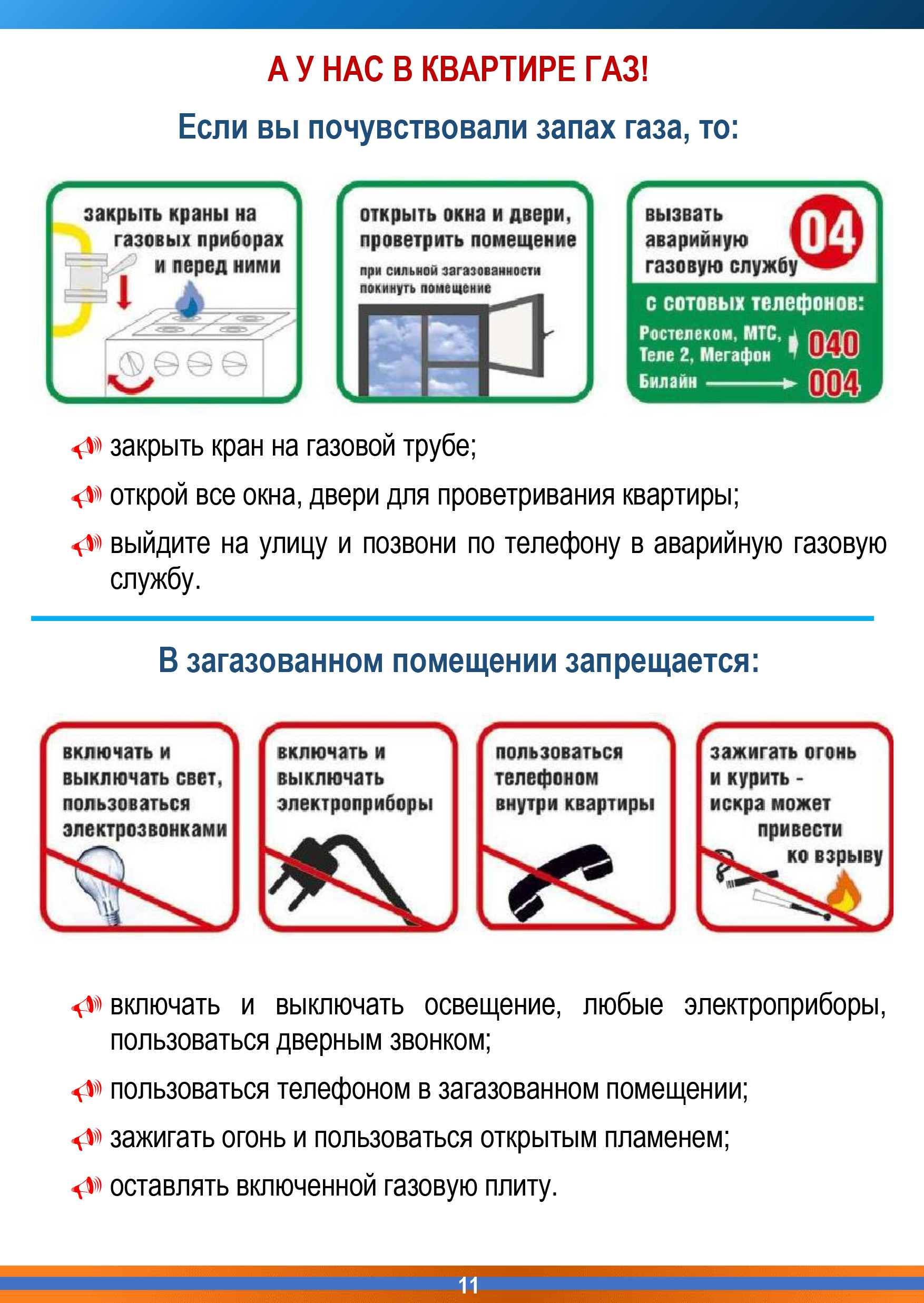 А У НАС В КВАРТИРЕ ГАЗ!

Если вы почувствовали запах газа, то:

закрыть краны на газовых приборах и перед ними

открыть окна и двери, проветрить помещение

при сильной загазованности покинуть помещение

вызвать аварийную газовую службу

04

с сотовых телефонов:

Ростелеком, МТС, Теле 2, Мегафон 040

Билайн 004

закрыть кран на газовой трубе;

открой все окна, двери для проветривания квартиры;

выйдите на улицу и позвони по телефону в аварийную газовую службу.

В загазованном помещении запрещается:

включать и выключать свет, пользоваться электрозвонками

включать и выключать электроприборы

пользоваться телефоном внутри квартиры

зажигать огонь и курить - искра может привести ко взрыву

включать и выключать освещение, любые электроприборы, пользоваться дверным звонком;

пользоваться телефоном в загазованном помещении;

зажигать огонь и пользоваться открытым пламенем;

оставлять включенной газовую плиту.

11